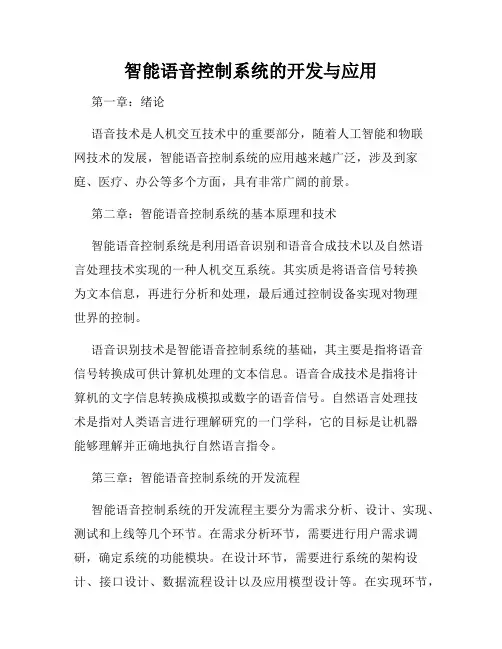 智能语音控制系统的开发与应用

第一章：绪论

语音技术是人机交互技术中的重要部分，随着人工智能和物联网技术的发展，智能语音控制系统的应用越来越广泛，涉及到家庭、医疗、办公等多个方面，具有非常广阔的前景。

第二章：智能语音控制系统的基本原理和技术

智能语音控制系统是利用语音识别和语音合成技术以及自然语言处理技术实现的一种人机交互系统。其实质是将语音信号转换为文本信息，再进行分析和处理，最后通过控制设备实现对物理世界的控制。

语音识别技术是智能语音控制系统的基础，其主要是指将语音信号转换成可供计算机处理的文本信息。语音合成技术是指将计算机的文字信息转换成模拟或数字的语音信号。自然语言处理技术是指对人类语言进行理解研究的一门学科，它的目标是让机器能够理解并正确地执行自然语言指令。

第三章：智能语音控制系统的开发流程

智能语音控制系统的开发流程主要分为需求分析、设计、实现、测试和上线等几个环节。在需求分析环节，需要进行用户需求调研，确定系统的功能模块。在设计环节，需要进行系统的架构设计、接口设计、数据流程设计以及应用模型设计等。在实现环节，